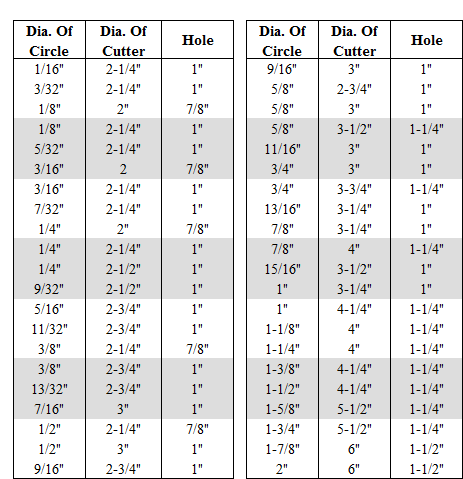 | Dia. Of Circle | Dia. Of Cutter | Hole |
|---|---|---|
| 1/16" | 2-1/4" | 1" |
| 3/32" | 2-1/4" | 1" |
| 1/8" | 2" | 7/8" |
| 1/8" | 2-1/4" | 1" |
| 5/32" | 2-1/4" | 1" |
| 3/16" | 2 | 7/8" |
| 3/16" | 2-1/4" | 1" |
| 7/32" | 2-1/4" | 1" |
| 1/4" | 2" | 7/8" |
| 1/4" | 2-1/4" | 1" |
| 1/4" | 2-1/2" | 1" |
| 9/32" | 2-1/2" | 1" |
| 5/16" | 2-3/4" | 1" |
| 11/32" | 2-3/4" | 1" |
| 3/8" | 2-1/4" | 7/8" |
| 3/8" | 2-3/4" | 1" |
| 13/32" | 2-3/4" | 1" |
| 7/16" | 3" | 1" |
| 1/2" | 2-1/4" | 7/8" |
| 1/2" | 3" | 1" |
| 9/16" | 2-3/4" | 1" |

| Dia. Of Circle | Dia. Of Cutter | Hole |
|---|---|---|
| 9/16" | 3" | 1" |
| 5/8" | 2-3/4" | 1" |
| 5/8" | 3" | 1" |
| 5/8" | 3-1/2" | 1-1/4" |
| 11/16" | 3" | 1" |
| 3/4" | 3" | 1" |
| 3/4" | 3-3/4" | 1-1/4" |
| 13/16" | 3-1/4" | 1" |
| 7/8" | 3-1/4" | 1" |
| 7/8" | 4" | 1-1/4" |
| 15/16" | 3-1/2" | 1" |
| 1" | 3-1/4" | 1" |
| 1" | 4-1/4" | 1-1/4" |
| 1-1/8" | 4" | 1-1/4" |
| 1-1/4" | 4" | 1-1/4" |
| 1-3/8" | 4-1/4" | 1-1/4" |
| 1-1/2" | 4-1/4" | 1-1/4" |
| 1-5/8" | 5-1/2" | 1-1/4" |
| 1-3/4" | 5-1/2" | 1-1/4" |
| 1-7/8" | 6" | 1-1/2" |
| 2" | 6" | 1-1/2" |